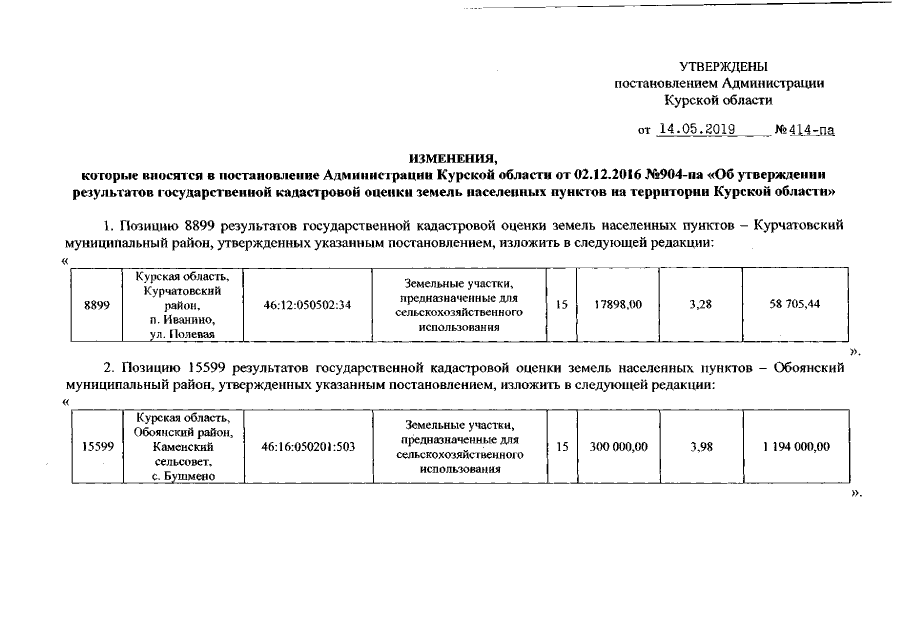 УТВЕРЖДЕНЫ
постановлением Администрации
Курской области

от 14.05.2019 №414-па

ИЗМЕНЕНИЯ,
которые вносятся в постановление Администрации Курской области от 02.12.2016 №904-па «Об утверждении результатов государственной кадастровой оценки земель населенных пунктов на территории Курской области»

1. Позицию 8899 результатов государственной кадастровой оценки земель населенных пунктов – Курчатовский муниципальный район, утвержденных указанным постановлением, изложить в следующей редакции:
«

| 8899 | Курская область, Курчатовский район, п. Иванино, ул. Полевая | 46:12:050502:34 | Земельные участки, предназначенные для сельскохозяйственного использования | 15 | 17898,00 | 3,28 | 58 705,44 |
|---|---|---|---|---|---|---|---|

».

2. Позицию 15599 результатов государственной кадастровой оценки земель населенных пунктов – Обоянский муниципальный район, утвержденных указанным постановлением, изложить в следующей редакции:
«

| 15599 | Курская область, Обоянский район, Каменский сельсовет, с. Бушмено | 46:16:050201:503 | Земельные участки, предназначенные для сельскохозяйственного использования | 15 | 300 000,00 | 3,98 | 1 194 000,00 |
|---|---|---|---|---|---|---|---|

».